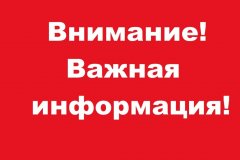 Внимание!
Важная
информация!